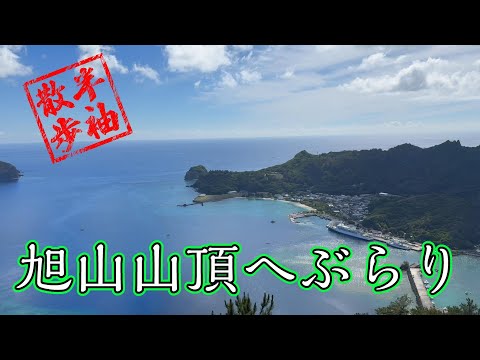 半袖散歩

旭山山頂へぶらり